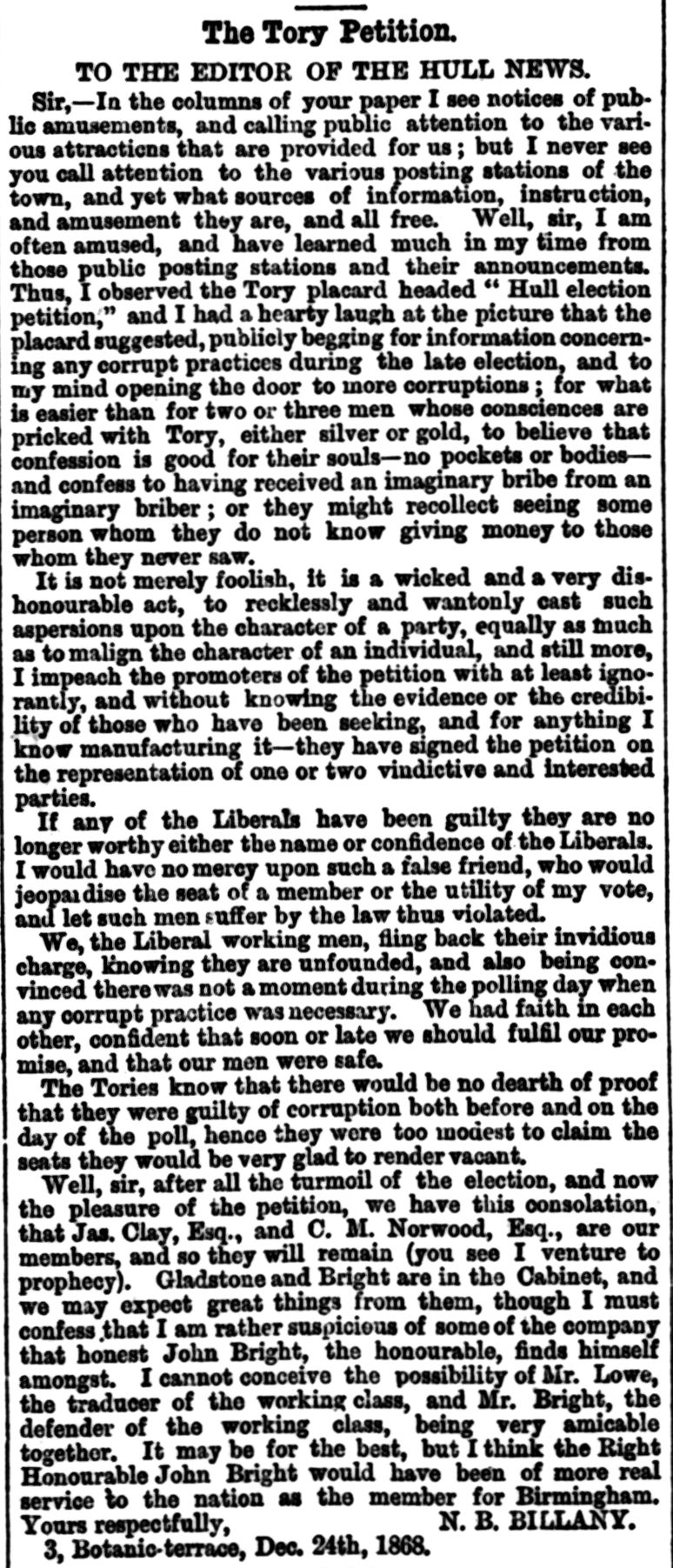 The Tory Petition.

TO THE EDITOR OF THE HULL NEWS.

Sir,—In the columns of your paper I see notices of public amusements, and calling public attention to the various attractions that are provided for us; but I never see you call attention to the various posting stations of the town, and yet what sources of information, instruction, and amusement they are, and all free. Well, sir, I am often amused, and have learned much in my time from those public posting stations and their announcements. Thus, I observed the Tory placard headed "Hull election petition," and I had a hearty laugh at the picture that the placard suggested, publicly begging for information concerning any corrupt practices during the late election, and to my mind opening the door to more corruptions; for what is easier than for two or three men whose consciences are pricked with Tory, either silver or gold, to believe that confession is good for their souls—no pockets or bodies—and confess to having received an imaginary bribe from an imaginary briber; or they might recollect seeing some person whom they do not know giving money to those whom they never saw.

It is not merely foolish, it is a wicked and a very dishonourable act, to recklessly and wantonly cast such aspersions upon the character of a party, equally as much as to malign the character of an individual, and still more, I impeach the promoters of the petition with at least ignorantly, and without knowing the evidence or the credibility of those who have been seeking, and for anything I know manufacturing it—they have signed the petition on the representation of one or two vindictive and interested parties.

If any of the Liberals have been guilty they are no longer worthy either the name or confidence of the Liberals. I would have no mercy upon such a false friend, who would jeopardise the seat of a member or the utility of my vote, and let such men suffer by the law thus violated.

We, the Liberal working men, fling back their invidious charge, knowing they are unfounded, and also being convinced there was not a moment during the polling day when any corrupt practice was necessary. We had faith in each other, confident that soon or late we should fulfil our promise, and that our men were safe.

The Tories know that there would be no dearth of proof that they were guilty of corruption both before and on the day of the poll, hence they were too modest to claim the seats they would be very glad to render vacant.

Well, sir, after all the turmoil of the election, and now the pleasure of the petition, we have this consolation, that Jas. Clay, Esq., and C. M. Norwood, Esq., are our members, and so they will remain (you see I venture to prophecy). Gladstone and Bright are in the Cabinet, and we may expect great things from them, though I must confess that I am rather suspicious of some of the company that honest John Bright, the honourable, finds himself amongst. I cannot conceive the possibility of Mr. Lowe, the traducer of the working class, and Mr. Bright, the defender of the working class, being very amicable together. It may be for the best, but I think the Right Honourable John Bright would have been of more real service to the nation as the member for Birmingham.

Yours respectfully, N. B. BILLANY.

3, Botanic-terrace, Dec. 24th, 1868.